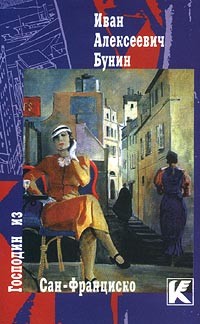 Иван Алексеевич Бунин

Господин из

Сан-Франциско

К